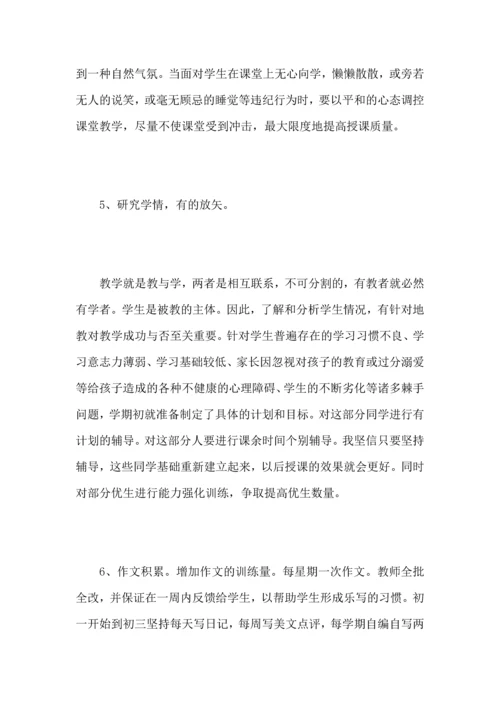 到一种自然气氛。当面对学生在课堂上无心向学，懒懒散散，或旁若无人的说笑，或毫无顾忌的睡觉等违纪行为时，要以平和的心态调控课堂教学，尽量不使课堂受到冲击，最大限度地提高授课质量。

5、研究学情，有的放矢。

教学就是教与学，两者是相互联系，不可分割的，有教者就必然有学者。学生是被教的主体。因此，了解和分析学生情况，有针对地教对教学成功与否至关重要。针对学生普遍存在的学习习惯不良、学习意志力薄弱、学习基础较低、家长因忽视对孩子的教育或过分溺爱等给孩子造成的各种不健康的心理障碍、学生的不断劣化等诸多棘手问题，学期初就准备制定了具体的计划和目标。对这部分同学进行有计划的辅导。对这部分人要进行课余时间个别辅导。我坚信只要坚持辅导，这些同学基础重新建立起来，以后授课的效果就会更好。同时对部分优生进行能力强化训练，争取提高优生数量。

6、作文积累。增加作文的训练量。每星期一次作文。教师全批全改，并保证在一周内反馈给学生，以帮助学生形成乐写的习惯。初一开始到初三坚持每天写日记，每周写美文点评，每学期自编自写两